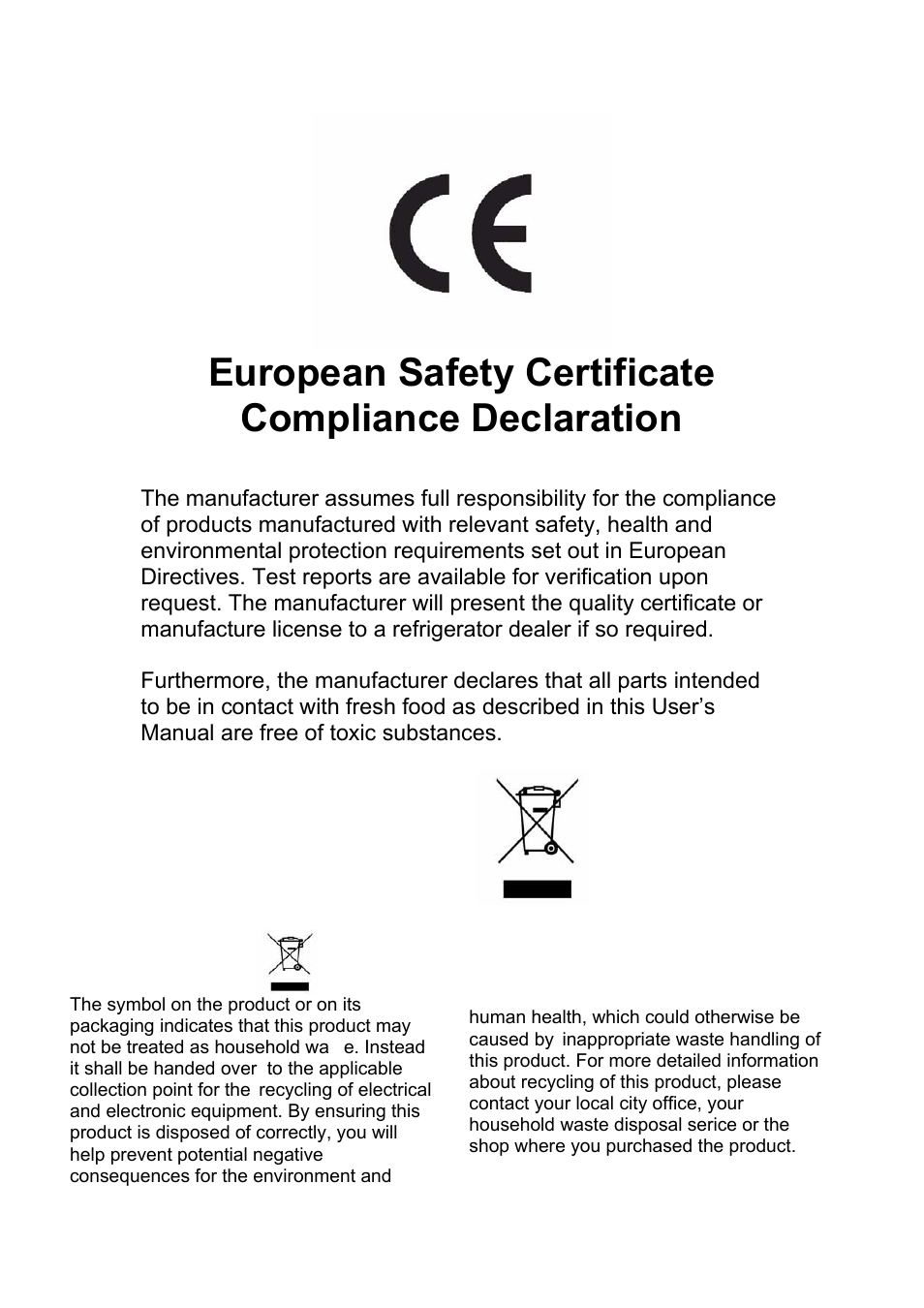 CE

European Safety Certificate
Compliance Declaration

The manufacturer assumes full responsibility for the compliance of products manufactured with relevant safety, health and environmental protection requirements set out in European Directives. Test reports are available for verification upon request. The manufacturer will present the quality certificate or manufacture license to a refrigerator dealer if so required.

Furthermore, the manufacturer declares that all parts intended to be in contact with fresh food as described in this User's Manual are free of toxic substances.

The symbol on the product or on its packaging indicates that this product may not be treated as household wa e. Instead it shall be handed over to the applicable collection point for the recycling of electrical and electronic equipment. By ensuring this product is disposed of correctly, you will help prevent potential negative consequences for the environment and

human health, which could otherwise be caused by inappropriate waste handling of this product. For more detailed information about recycling of this product, please contact your local city office, your household waste disposal serice or the shop where you purchased the product.